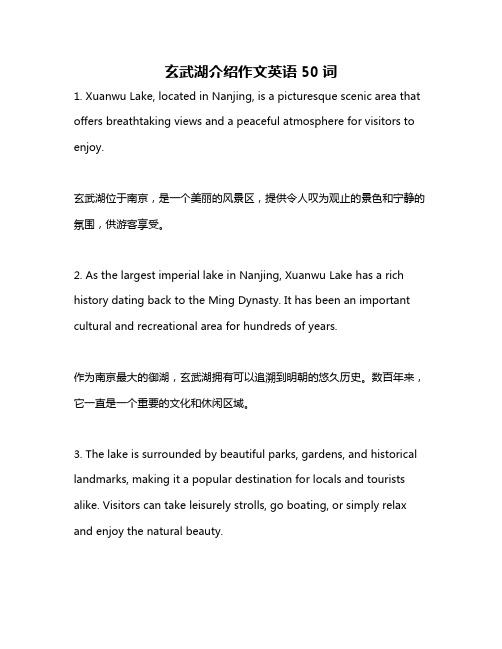 玄武湖介绍作文英语 50 词

1. Xuanwu Lake, located in Nanjing, is a picturesque scenic area that offers breathtaking views and a peaceful atmosphere for visitors to enjoy.

玄武湖位于南京，是一个美丽的风景区，提供令人叹为观止的景色和宁静的氛围，供游客享受。

2. As the largest imperial lake in Nanjing, Xuanwu Lake has a rich history dating back to the Ming Dynasty. It has been an important cultural and recreational area for hundreds of years.

作为南京最大的御湖，玄武湖拥有可以追溯到明朝的悠久历史。数百年来，它一直是一个重要的文化和休闲区域。

3. The lake is surrounded by beautiful parks, gardens, and historical landmarks, making it a popular destination for locals and tourists alike. Visitors can take leisurely strolls, go boating, or simply relax and enjoy the natural beauty.